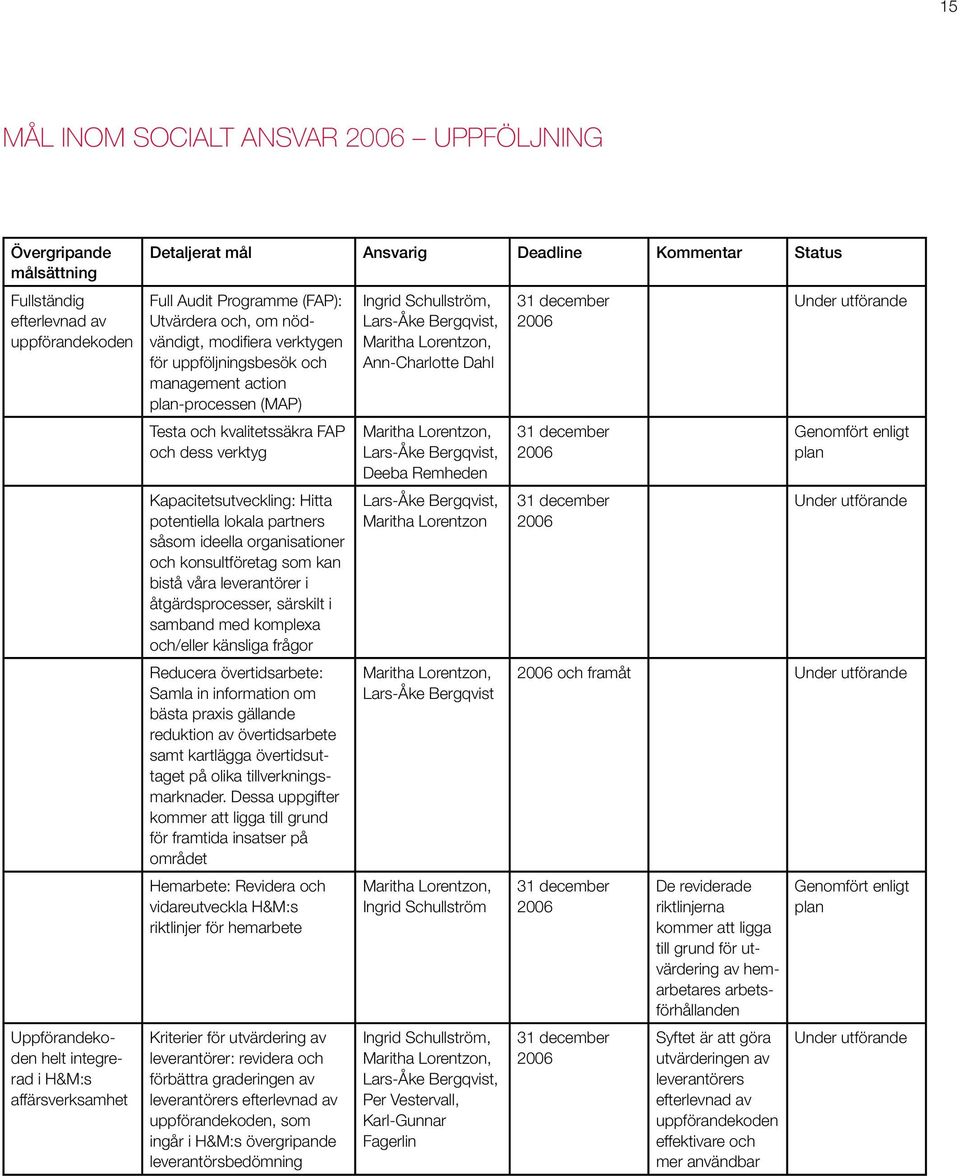 15

MÅL INOM SOCIALT ANSVAR 2006 – UPPFÖLJNING

| Övergripande målsättning | Detaljerat mål | Ansvarig | Deadline | Kommentar | Status |
|---|---|---|---|---|---|
| Fullständig efterlevnad av uppförandekoden | Full Audit Programme (FAP): Utvärdera och, om nödvändigt, modifiera verktygen för uppföljningsbesök och management action plan-processen (MAP) | Ingrid Schullström, Lars-Åke Bergqvist, Maritha Lorentzon, Ann-Charlotte Dahl | 31 december 2006 | | Under utförande |
| | Testa och kvalitetssäkra FAP och dess verktyg | Maritha Lorentzon, Lars-Åke Bergqvist, Deeba Remheden | 31 december 2006 | | Genomfört enligt plan |
| | Kapacitetsutveckling: Hitta potentiella lokala partners såsom ideella organisationer och konsultföretag som kan bistå våra leverantörer i åtgärdsprocesser, särskilt i samband med komplexa och/eller känsliga frågor | Lars-Åke Bergqvist, Maritha Lorentzon | 31 december 2006 | | Under utförande |
| | Reducera övertidsarbete: Samla in information om bästa praxis gällande reduktion av övertidsarbete samt kartlägga övertidsuttaget på olika tillverkningsmarknader. Dessa uppgifter kommer att ligga till grund för framtida insatser på området | Maritha Lorentzon, Lars-Åke Bergqvist | 2006 och framåt | | Under utförande |
| | Hemarbete: Revidera och vidareutveckla H&M:s riktlinjer för hemarbete | Maritha Lorentzon, Ingrid Schullström | 31 december 2006 | De reviderade riktlinjerna kommer att ligga till grund för utvärdering av hemarbetares arbetsförhållanden | Genomfört enligt plan |
| Uppförandekoden helt integrerad i H&M:s affärsverksamhet | Kriterier för utvärdering av leverantörer: revidera och förbättra graderingen av leverantörers efterlevnad av uppförandekoden, som ingår i H&M:s övergripande leverantörsbedömning | Ingrid Schullström, Maritha Lorentzon, Lars-Åke Bergqvist, Per Vestervall, Karl-Gunnar Fagerlin | 31 december 2006 | Syftet är att göra utvärderingen av leverantörers efterlevnad av uppförandekoden effektivare och mer användbar | Under utförande |